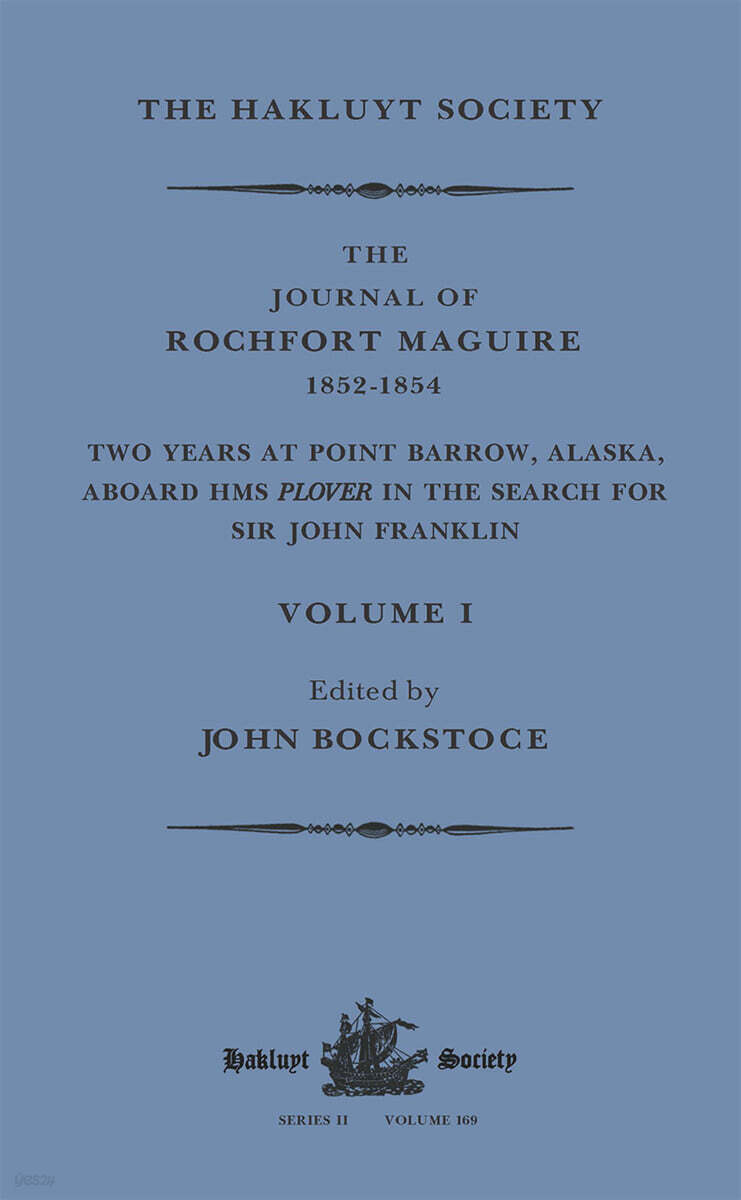 THE HAKLUYT SOCIETY

THE
JOURNAL OF
ROCHFORT MAGUIRE
1852-1854

TWO YEARS AT POINT BARROW, ALASKA, ABOARD HMS PLOVER IN THE SEARCH FOR SIR JOHN FRANKLIN

VOLUME I

Edited by
JOHN BOCKSTOCE

Hakluyt Society

SERIES II VOLUME 169